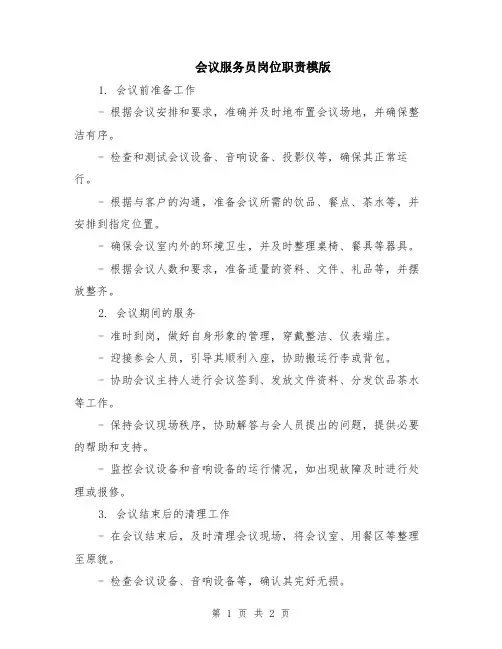 会议服务员岗位职责模版

1. 会议前准备工作

- 根据会议安排和要求，准确并及时地布置会议场地，并确保整洁有序。

- 检查和测试会议设备、音响设备、投影仪等，确保其正常运行。

- 根据与客户的沟通，准备会议所需的饮品、餐点、茶水等，并安排到指定位置。

- 确保会议室内外的环境卫生，并及时整理桌椅、餐具等器具。

- 根据会议人数和要求，准备适量的资料、文件、礼品等，并摆放整齐。

2. 会议期间的服务

- 准时到岗，做好自身形象的管理，穿戴整洁、仪表端庄。

- 迎接参会人员，引导其顺利入座，协助搬运行李或背包。

- 协助会议主持人进行会议签到、发放文件资料、分发饮品茶水等工作。

- 保持会议现场秩序，协助解答与会人员提出的问题，提供必要的帮助和支持。

- 监控会议设备和音响设备的运行情况，如出现故障及时进行处理或报修。

3. 会议结束后的清理工作

- 在会议结束后，及时清理会议现场，将会议室、用餐区等整理至原貌。

- 检查会议设备、音响设备等，确认其完好无损。

第 1 页 共 2 页